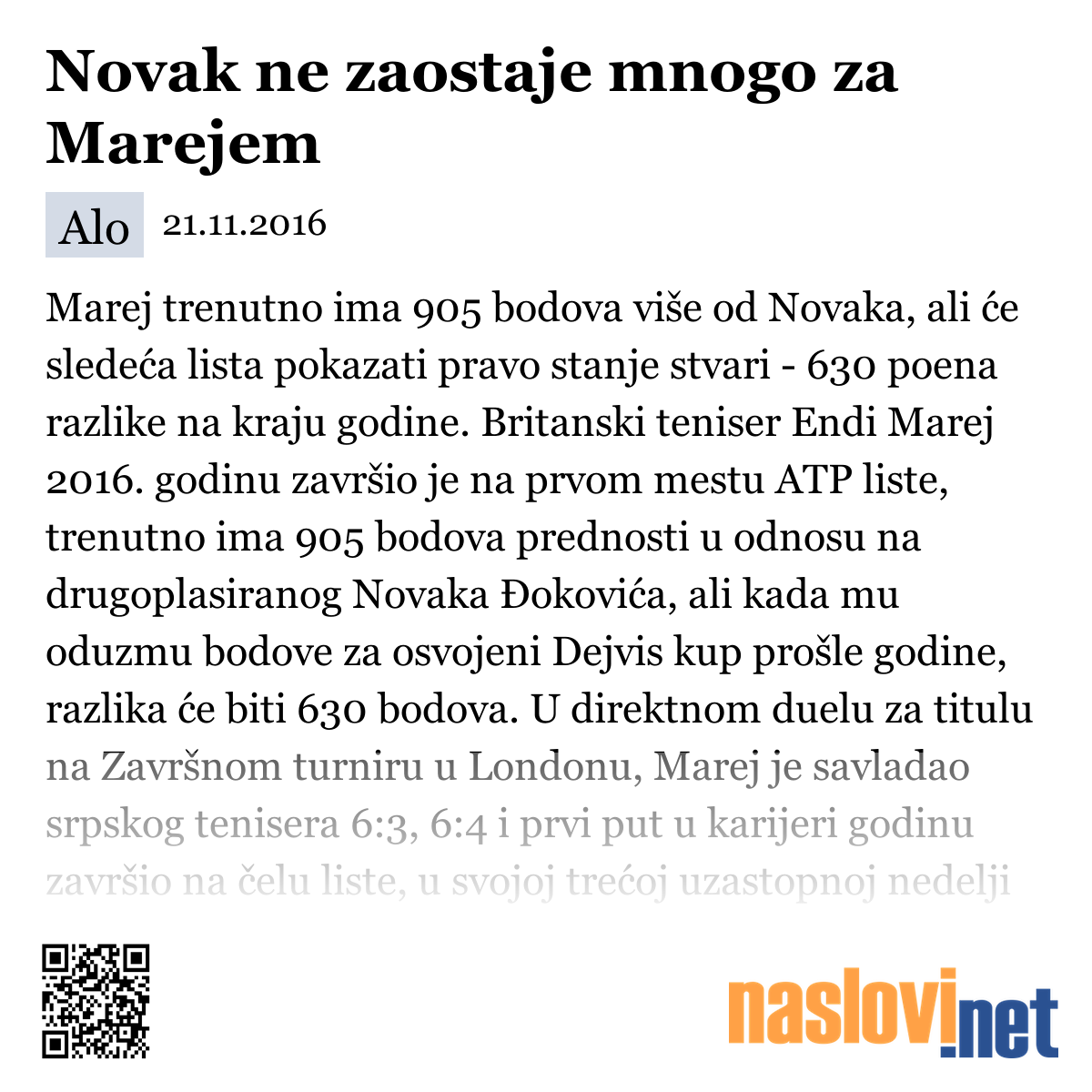 Novak ne zaostaje mnogo za Marejem

Alo 21.11.2016

Marej trenutno ima 905 bodova više od Novaka, ali će sledeća lista pokazati pravo stanje stvari - 630 poena razlike na kraju godine. Britanski teniser Endi Marej 2016. godinu završio je na prvom mestu ATP liste, trenutno ima 905 bodova prednosti u odnosu na drugoplasiranog Novaka Đokovića, ali kada mu oduzmu bodove za osvojeni Dejvis kup prošle godine, razlika će biti 630 bodova. U direktnom duelu za titulu na Završnom turniru u Londonu, Marej je savladao srpskog tenisera 6:3, 6:4 i prvi put u karijeri godinu završio na čelu liste, u svojoj trećoj uzastopnoj nedelji

naslovi.net